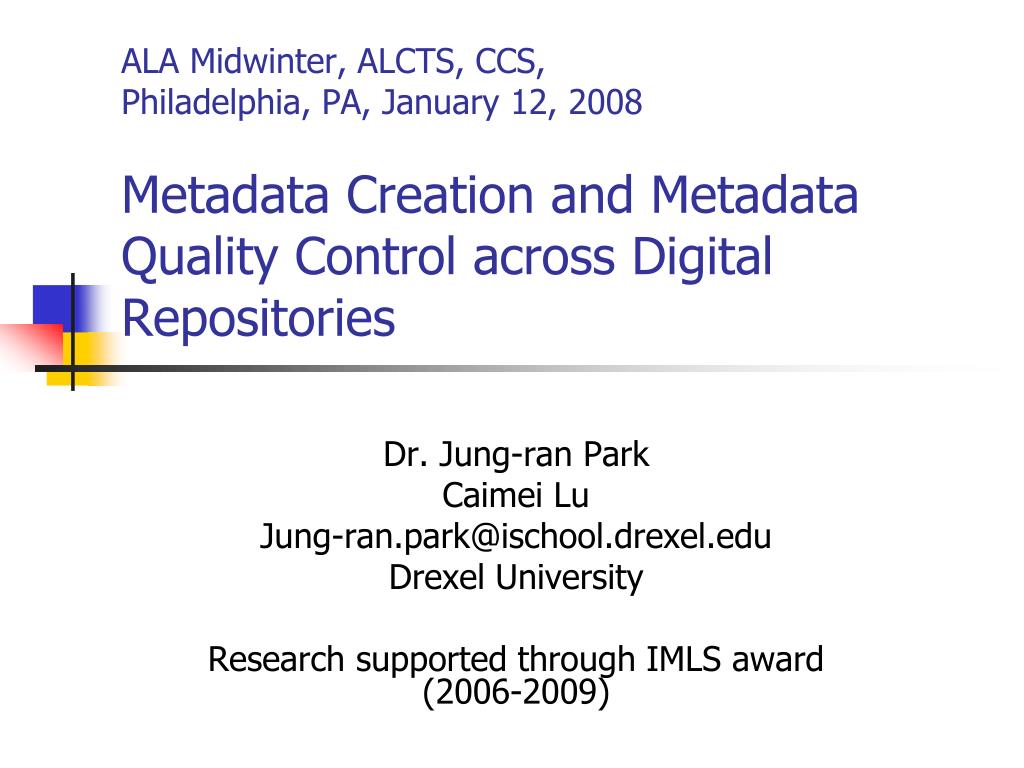 ALA Midwinter, ALCTS, CCS,
Philadelphia, PA, January 12, 2008

Metadata Creation and Metadata Quality Control across Digital Repositories

Dr. Jung-ran Park
Caimei Lu
Jung-ran.park@ischool.drexel.edu
Drexel University

Research supported through IMLS award (2006-2009)